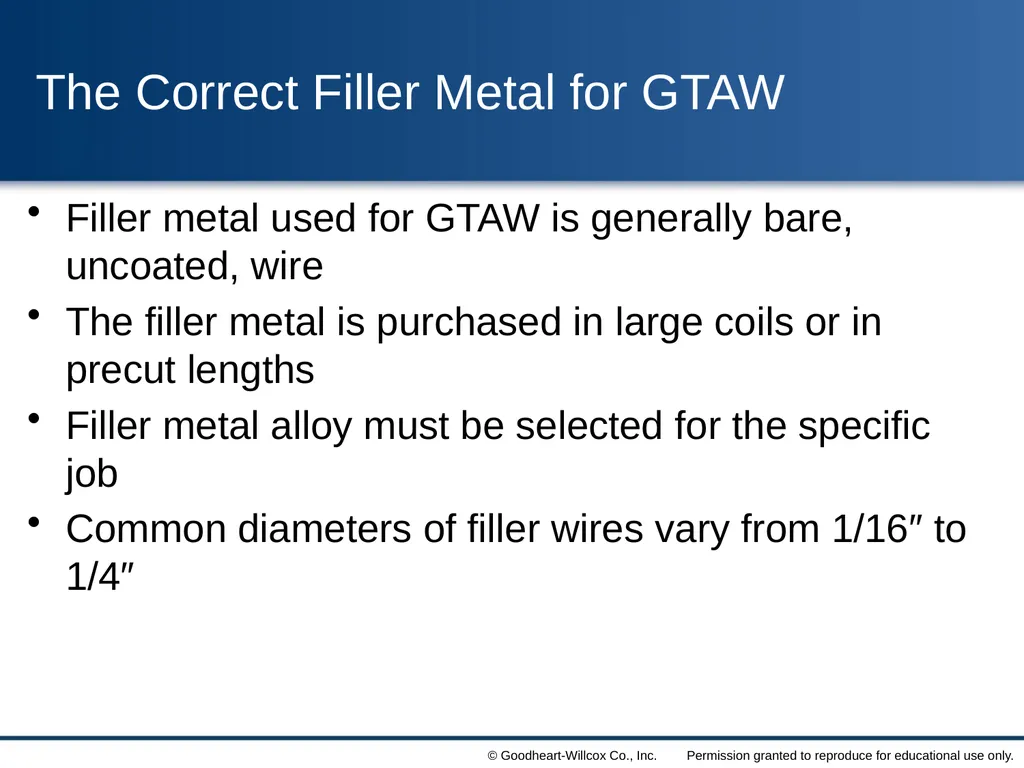 The Correct Filler Metal for GTAW

• Filler metal used for GTAW is generally bare, uncoated, wire
• The filler metal is purchased in large coils or in precut lengths
• Filler metal alloy must be selected for the specific job
• Common diameters of filler wires vary from 1/16″ to 1/4″

© Goodheart-Willcox Co., Inc. Permission granted to reproduce for educational use only.